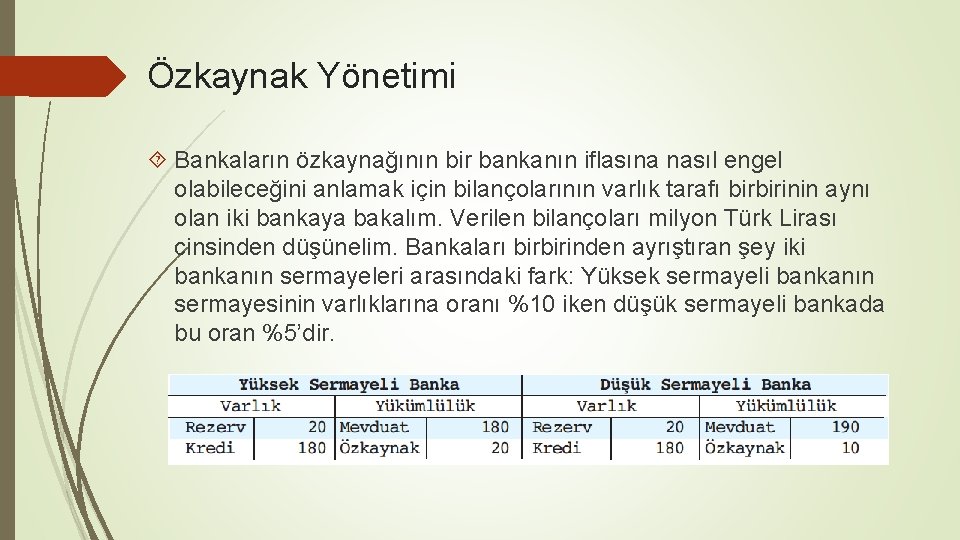 Özkaynak Yönetimi

Bankaların özkaynağının bir bankanın iflasına nasıl engel olabileceğini anlamak için bilançolarının varlık tarafı birbirinin aynı olan iki bankaya bakalım. Verilen bilançoları milyon Türk Lirası cinsinden düşünelim. Bankaları birbirinden ayrıştıran şey iki bankanın sermayeleri arasındaki fark: Yüksek sermayeli bankanın sermayesinin varlıklarına oranı %10 iken düşük sermayeli bankada bu oran %5'dir.

| Yüksek Sermayeli Banka | | | | Düşük Sermayeli Banka | | | |
|---|---|---|---|---|---|---|---|
| Varlık | | Yükümlülük | | Varlık | | Yükümlülük | |
| Rezerv | 20 | Mevduat | 180 | Rezerv | 20 | Mevduat | 190 |
| Kredi | 180 | Özkaynak | 20 | Kredi | 180 | Özkaynak | 10 |